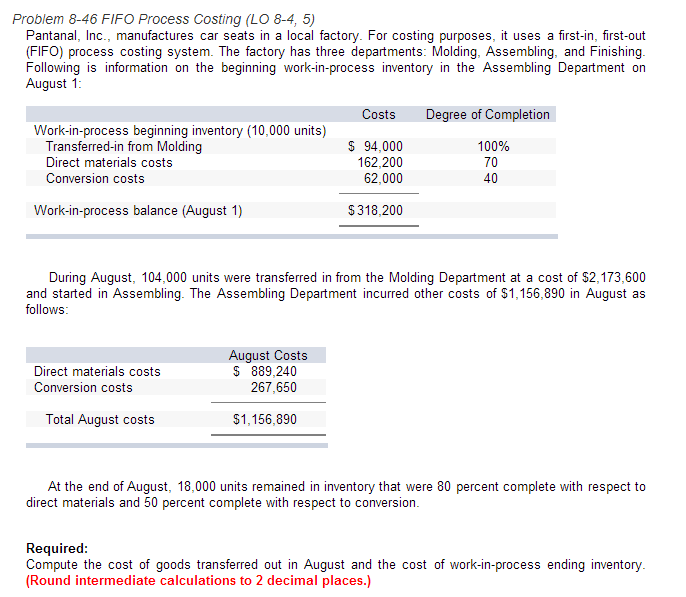 Problem 8-46 FIFO Process Costing (LO 8-4, 5)

Pantanal, Inc., manufactures car seats in a local factory. For costing purposes, it uses a first-in, first-out (FIFO) process costing system. The factory has three departments: Molding, Assembling, and Finishing. Following is information on the beginning work-in-process inventory in the Assembling Department on August 1:

| | Costs | Degree of Completion |
|---|---|---|
| Work-in-process beginning inventory (10,000 units) | | |
| Transferred-in from Molding | \$ 94,000 | 100% |
| Direct materials costs | 162,200 | 70 |
| Conversion costs | 62,000 | 40 |
| Work-in-process balance (August 1) | \$318,200 | |

During August, 104,000 units were transferred in from the Molding Department at a cost of \$2,173,600 and started in Assembling. The Assembling Department incurred other costs of \$1,156,890 in August as follows:

| | August Costs |
|---|---|
| Direct materials costs | \$ 889,240 |
| Conversion costs | 267,650 |
| Total August costs | \$1,156,890 |

At the end of August, 18,000 units remained in inventory that were 80 percent complete with respect to direct materials and 50 percent complete with respect to conversion.

Required:
Compute the cost of goods transferred out in August and the cost of work-in-process ending inventory. (Round intermediate calculations to 2 decimal places.)